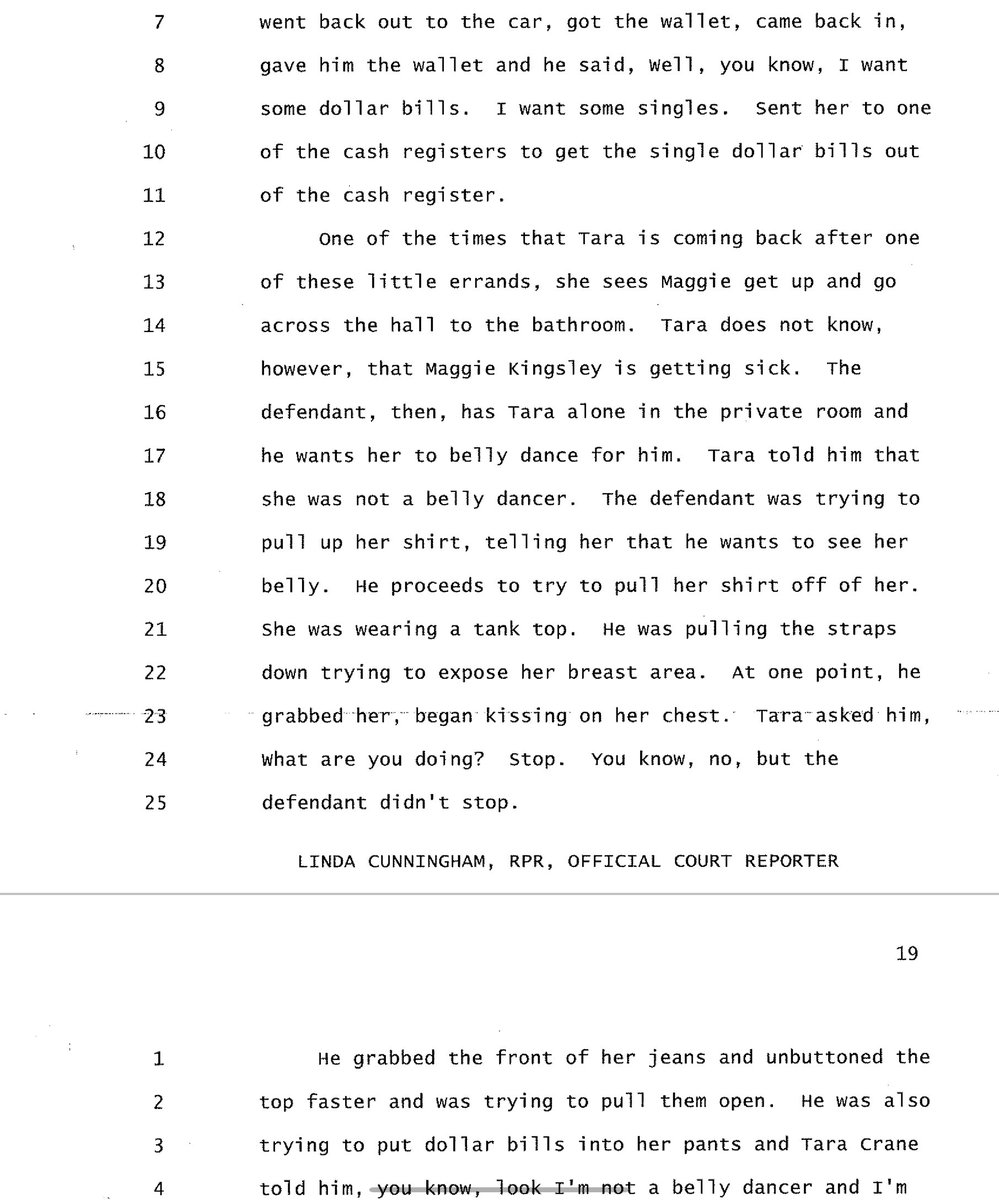 7 went back out to the car, got the wallet, came back in,
8 gave him the wallet and he said, Well, you know, I want
9 some dollar bills. I want some singles. Sent her to one
10 of the cash registers to get the single dollar bills out
11 of the cash register.
12 One of the times that Tara is coming back after one
13 of these little errands, she sees Maggie get up and go
14 across the hall to the bathroom. Tara does not know,
15 however, that Maggie Kingsley is getting sick. The
16 defendant, then, has Tara alone in the private room and
17 he wants her to belly dance for him. Tara told him that
18 she was not a belly dancer. The defendant was trying to
19 pull up her shirt, telling her that he wants to see her
20 belly. He proceeds to try to pull her shirt off of her.
21 She was wearing a tank top. He was pulling the straps
22 down trying to expose her breast area. At one point, he
23 grabbed her, began kissing on her chest. Tara asked him,
24 What are you doing? Stop. You know, no, but the
25 defendant didn't stop.

LINDA CUNNINGHAM, RPR, OFFICIAL COURT REPORTER

19

1 He grabbed the front of her jeans and unbuttoned the
2 top faster and was trying to pull them open. He was also
3 trying to put dollar bills into her pants and Tara Crane
4 told him, you know, look I'm not a belly dancer and I'm